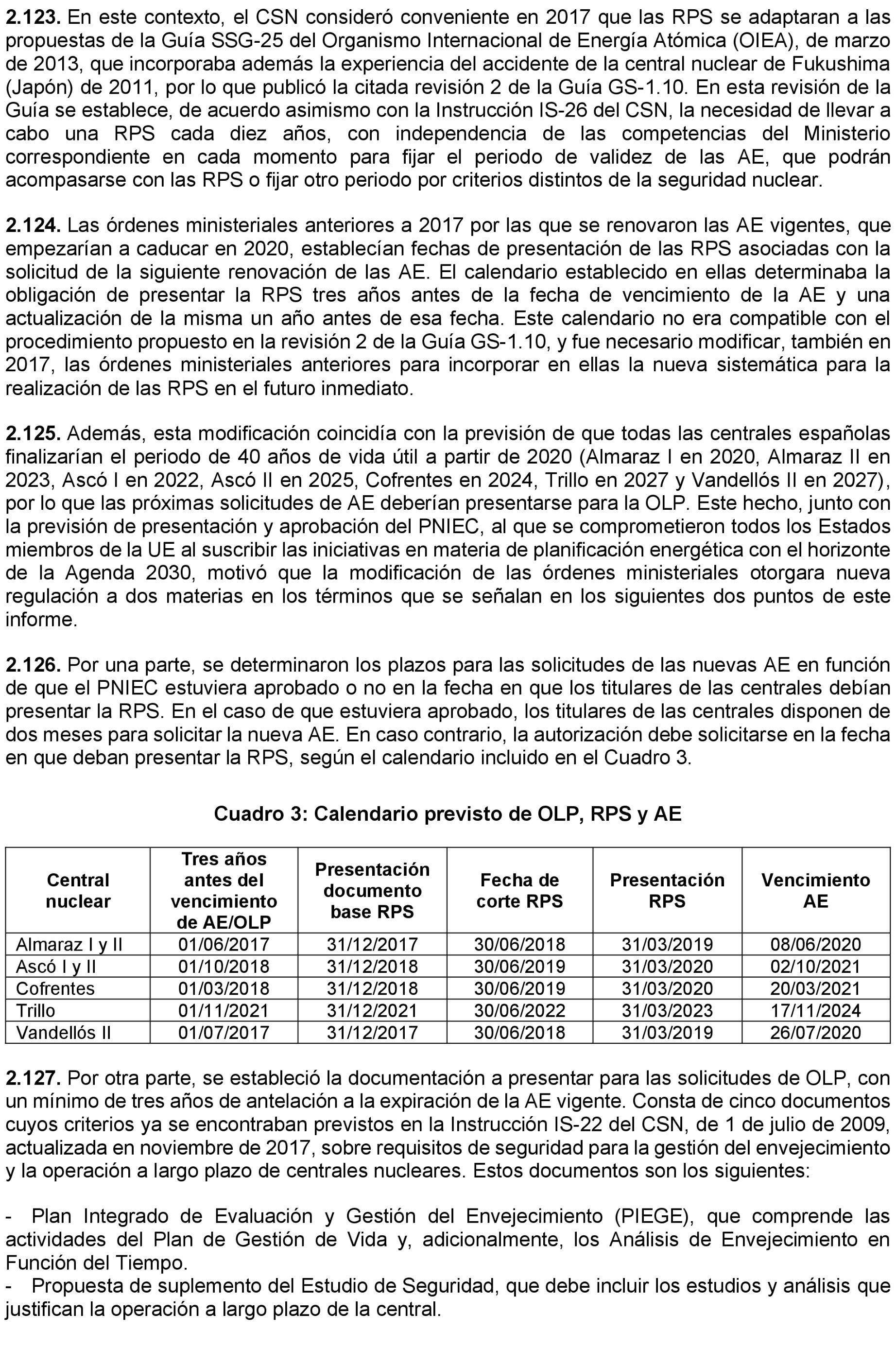 **2.123.** En este contexto, el CSN consideró conveniente en 2017 que las RPS se adaptaran a las propuestas de la Guía SSG-25 del Organismo Internacional de Energía Atómica (OIEA), de marzo de 2013, que incorporaba además la experiencia del accidente de la central nuclear de Fukushima (Japón) de 2011, por lo que publicó la citada revisión 2 de la Guía GS-1.10. En esta revisión de la Guía se establece, de acuerdo asimismo con la Instrucción IS-26 del CSN, la necesidad de llevar a cabo una RPS cada diez años, con independencia de las competencias del Ministerio correspondiente en cada momento para fijar el periodo de validez de las AE, que podrán acompasarse con las RPS o fijar otro periodo por criterios distintos de la seguridad nuclear.

**2.124.** Las órdenes ministeriales anteriores a 2017 por las que se renovaron las AE vigentes, que empezarían a caducar en 2020, establecían fechas de presentación de las RPS asociadas con la solicitud de la siguiente renovación de las AE. El calendario establecido en ellas determinaba la obligación de presentar la RPS tres años antes de la fecha de vencimiento de la AE y una actualización de la misma un año antes de esa fecha. Este calendario no era compatible con el procedimiento propuesto en la revisión 2 de la Guía GS-1.10, y fue necesario modificar, también en 2017, las órdenes ministeriales anteriores para incorporar en ellas la nueva sistemática para la realización de las RPS en el futuro inmediato.

**2.125.** Además, esta modificación coincidía con la previsión de que todas las centrales españolas finalizarían el periodo de 40 años de vida útil a partir de 2020 (Almaraz I en 2020, Almaraz II en 2023, Ascó I en 2022, Ascó II en 2025, Cofrentes en 2024, Trillo en 2027 y Vandellós II en 2027), por lo que las próximas solicitudes de AE deberían presentarse para la OLP. Este hecho, junto con la previsión de presentación y aprobación del PNIEC, al que se comprometieron todos los Estados miembros de la UE al suscribir las iniciativas en materia de planificación energética con el horizonte de la Agenda 2030, motivó que la modificación de las órdenes ministeriales otorgara nueva regulación a dos materias en los términos que se señalan en los siguientes dos puntos de este informe.

**2.126.** Por una parte, se determinaron los plazos para las solicitudes de las nuevas AE en función de que el PNIEC estuviera aprobado o no en la fecha en que los titulares de las centrales debían presentar la RPS. En el caso de que estuviera aprobado, los titulares de las centrales disponen de dos meses para solicitar la nueva AE. En caso contrario, la autorización debe solicitarse en la fecha en que deban presentar la RPS, según el calendario incluido en el Cuadro 3.

**Cuadro 3: Calendario previsto de OLP, RPS y AE**

| Central nuclear | Tres años antes del vencimiento de AE/OLP | Presentación documento base RPS | Fecha de corte RPS | Presentación RPS | Vencimiento AE |
|---|---|---|---|---|---|
| Almaraz I y II | 01/06/2017 | 31/12/2017 | 30/06/2018 | 31/03/2019 | 08/06/2020 |
| Ascó I y II | 01/10/2018 | 31/12/2018 | 30/06/2019 | 31/03/2020 | 02/10/2021 |
| Cofrentes | 01/03/2018 | 31/12/2018 | 30/06/2019 | 31/03/2020 | 20/03/2021 |
| Trillo | 01/11/2021 | 31/12/2021 | 30/06/2022 | 31/03/2023 | 17/11/2024 |
| Vandellós II | 01/07/2017 | 31/12/2017 | 30/06/2018 | 31/03/2019 | 26/07/2020 |

**2.127.** Por otra parte, se estableció la documentación a presentar para las solicitudes de OLP, con un mínimo de tres años de antelación a la expiración de la AE vigente. Consta de cinco documentos cuyos criterios ya se encontraban previstos en la Instrucción IS-22 del CSN, de 1 de julio de 2009, actualizada en noviembre de 2017, sobre requisitos de seguridad para la gestión del envejecimiento y la operación a largo plazo de centrales nucleares. Estos documentos son los siguientes:

- Plan Integrado de Evaluación y Gestión del Envejecimiento (PIEGE), que comprende las actividades del Plan de Gestión de Vida y, adicionalmente, los Análisis de Envejecimiento en Función del Tiempo.
- Propuesta de suplemento del Estudio de Seguridad, que debe incluir los estudios y análisis que justifican la operación a largo plazo de la central.